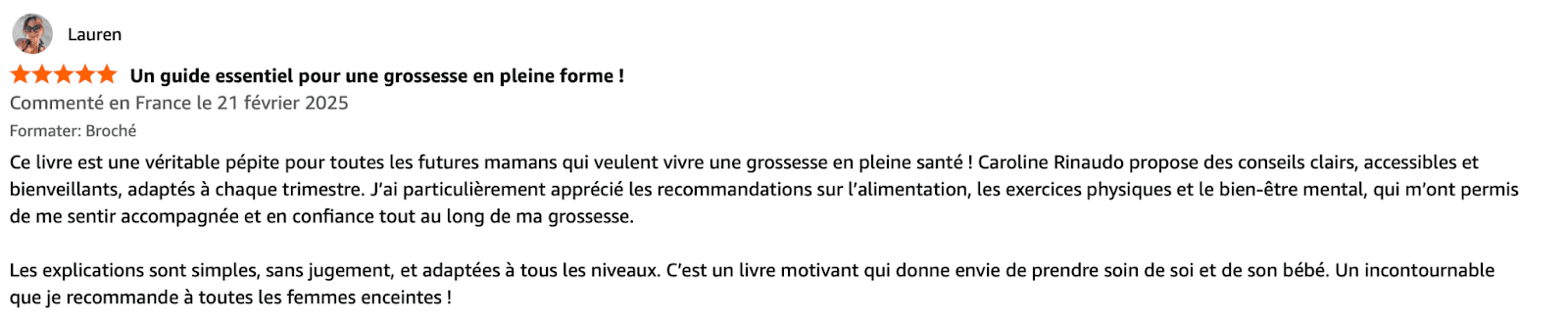 Lauren

Un guide essentiel pour une grossesse en pleine forme !

Commenté en France le 21 février 2025

Formater: Broché

Ce livre est une véritable pépite pour toutes les futures mamans qui veulent vivre une grossesse en pleine santé ! Caroline Rinaudo propose des conseils clairs, accessibles et bienveillants, adaptés à chaque trimestre. J'ai particulièrement apprécié les recommandations sur l'alimentation, les exercices physiques et le bien-être mental, qui m'ont permis de me sentir accompagnée et en confiance tout au long de ma grossesse.

Les explications sont simples, sans jugement, et adaptées à tous les niveaux. C'est un livre motivant qui donne envie de prendre soin de soi et de son bébé. Un incontournable que je recommande à toutes les femmes enceintes !